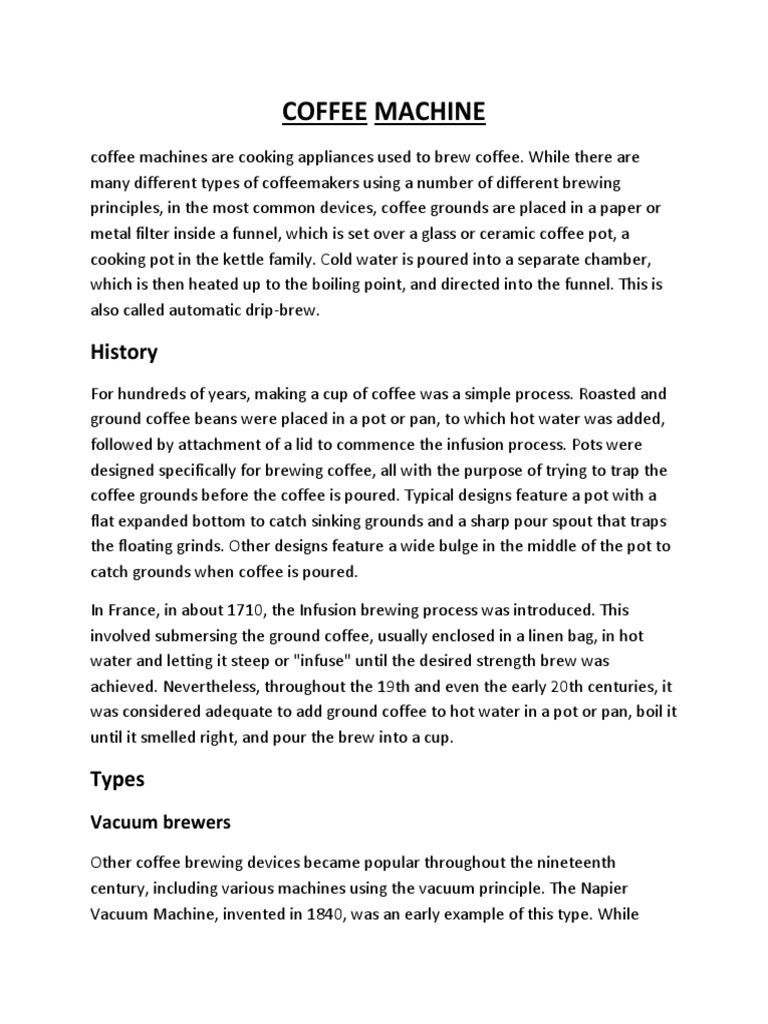 COFFEE MACHINE

coffee machines are cooking appliances used to brew coffee. While there are many different types of coffeemakers using a number of different brewing principles, in the most common devices, coffee grounds are placed in a paper or metal filter inside a funnel, which is set over a glass or ceramic coffee pot, a cooking pot in the kettle family. Cold water is poured into a separate chamber, which is then heated up to the boiling point, and directed into the funnel. This is also called automatic drip-brew.

History

For hundreds of years, making a cup of coffee was a simple process. Roasted and ground coffee beans were placed in a pot or pan, to which hot water was added, followed by attachment of a lid to commence the infusion process. Pots were designed specifically for brewing coffee, all with the purpose of trying to trap the coffee grounds before the coffee is poured. Typical designs feature a pot with a flat expanded bottom to catch sinking grounds and a sharp pour spout that traps the floating grinds. Other designs feature a wide bulge in the middle of the pot to catch grounds when coffee is poured.

In France, in about 1710, the Infusion brewing process was introduced. This involved submersing the ground coffee, usually enclosed in a linen bag, in hot water and letting it steep or "infuse" until the desired strength brew was achieved. Nevertheless, throughout the 19th and even the early 20th centuries, it was considered adequate to add ground coffee to hot water in a pot or pan, boil it until it smelled right, and pour the brew into a cup.

Types

Vacuum brewers

Other coffee brewing devices became popular throughout the nineteenth century, including various machines using the vacuum principle. The Napier Vacuum Machine, invented in 1840, was an early example of this type. While